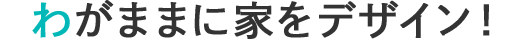 わがままに家をデザイン！